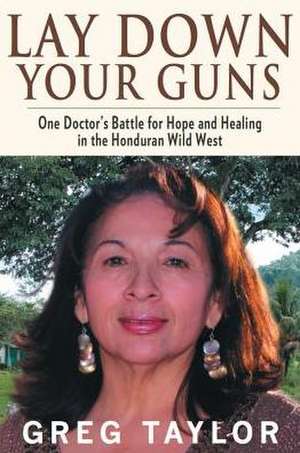 LAY DOWN YOUR GUNS

One Doctor's Battle for Hope and Healing in the Honduran Wild West

GREG TAYLOR